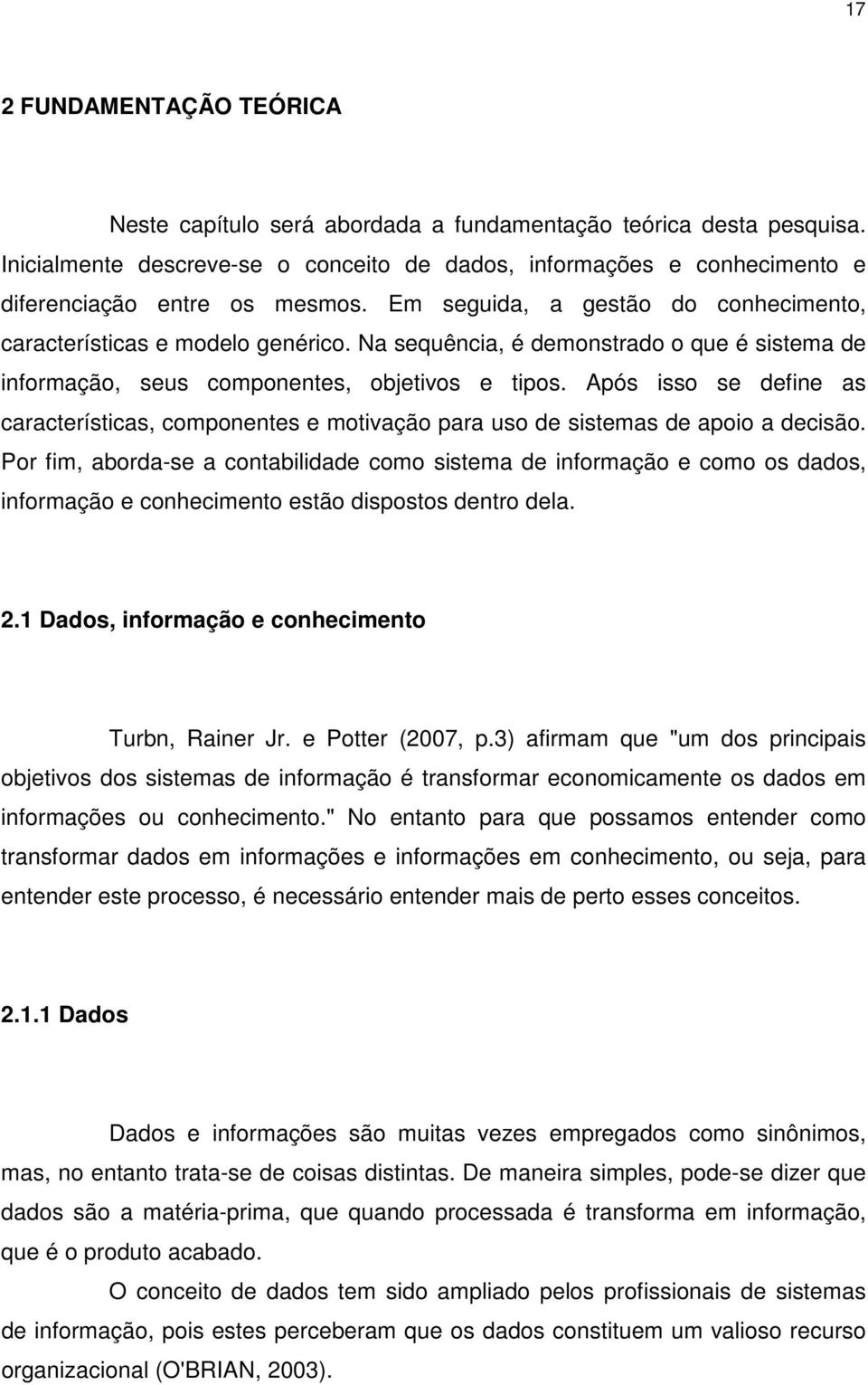 17

2 FUNDAMENTAÇÃO TEÓRICA

Neste capítulo será abordada a fundamentação teórica desta pesquisa. Inicialmente descreve-se o conceito de dados, informações e conhecimento e diferenciação entre os mesmos. Em seguida, a gestão do conhecimento, características e modelo genérico. Na sequência, é demonstrado o que é sistema de informação, seus componentes, objetivos e tipos. Após isso se define as características, componentes e motivação para uso de sistemas de apoio a decisão. Por fim, aborda-se a contabilidade como sistema de informação e como os dados, informação e conhecimento estão dispostos dentro dela.

2.1 Dados, informação e conhecimento

Turbn, Rainer Jr. e Potter (2007, p.3) afirmam que "um dos principais objetivos dos sistemas de informação é transformar economicamente os dados em informações ou conhecimento." No entanto para que possamos entender como transformar dados em informações e informações em conhecimento, ou seja, para entender este processo, é necessário entender mais de perto esses conceitos.

2.1.1 Dados

Dados e informações são muitas vezes empregados como sinônimos, mas, no entanto trata-se de coisas distintas. De maneira simples, pode-se dizer que dados são a matéria-prima, que quando processada é transforma em informação, que é o produto acabado.

O conceito de dados tem sido ampliado pelos profissionais de sistemas de informação, pois estes perceberam que os dados constituem um valioso recurso organizacional (O'BRIAN, 2003).